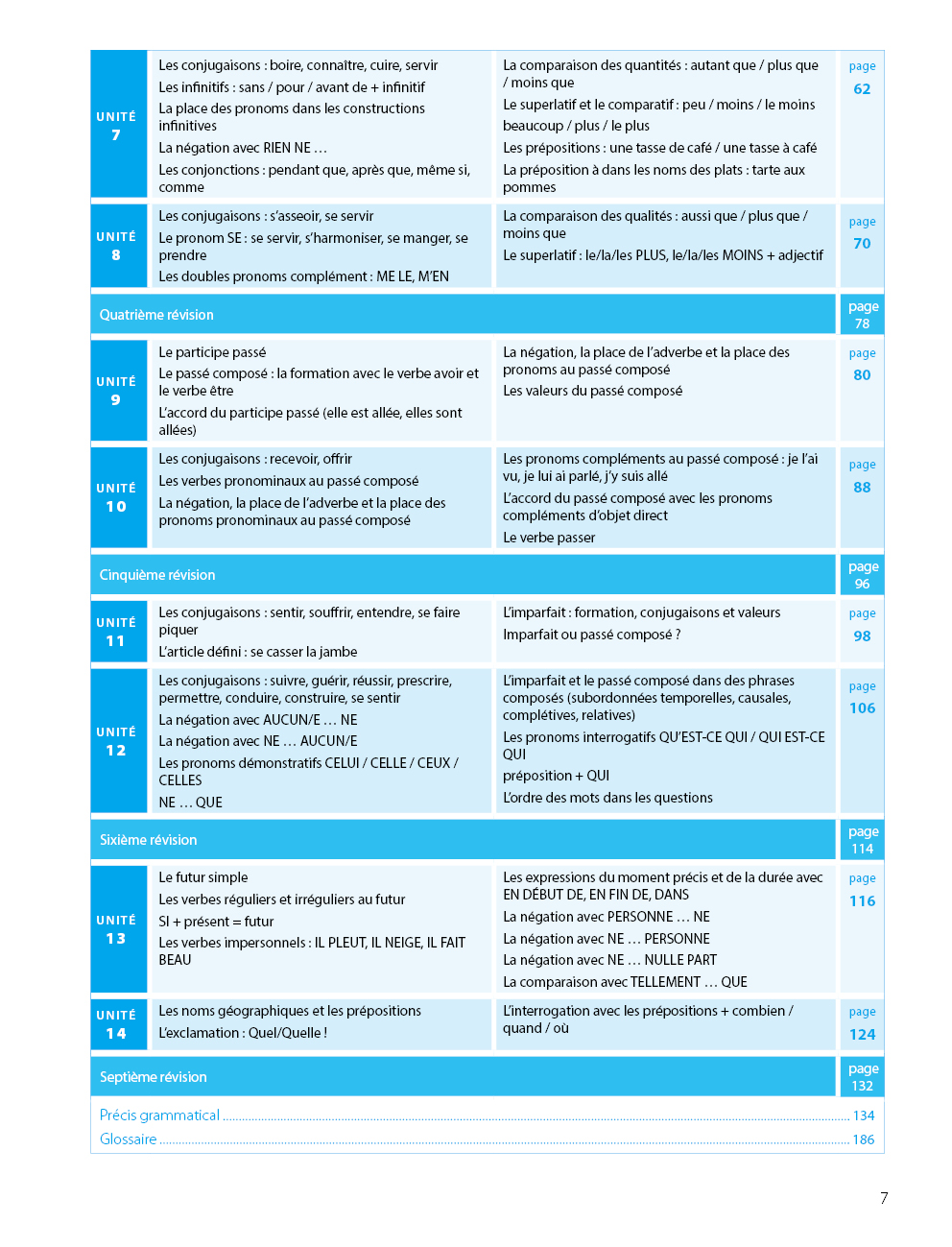 | | | | |
|---|---|---|---|
| UNITÉ 7 | Les conjugaisons : boire, connaître, cuire, servir<br>Les infinitifs : sans / pour / avant de + infinitif<br>La place des pronoms dans les constructions infinitives<br>La négation avec RIEN NE …<br>Les conjonctions : pendant que, après que, même si, comme | La comparaison des quantités : autant que / plus que / moins que<br>Le superlatif et le comparatif : peu / moins / le moins beaucoup / plus / le plus<br>Les prépositions : une tasse de café / une tasse à café<br>La préposition à dans les noms des plats : tarte aux pommes | page 62 |
| UNITÉ 8 | Les conjugaisons : s'asseoir, se servir<br>Le pronom SE : se servir, s'harmoniser, se manger, se prendre<br>Les doubles pronoms complément : ME LE, M'EN | La comparaison des qualités : aussi que / plus que / moins que<br>Le superlatif : le/la/les PLUS, le/la/les MOINS + adjectif | page 70 |
| Quatrième révision | | | page 78 |
| UNITÉ 9 | Le participe passé<br>Le passé composé : la formation avec le verbe avoir et le verbe être<br>L'accord du participe passé (elle est allée, elles sont allées) | La négation, la place de l'adverbe et la place des pronoms au passé composé<br>Les valeurs du passé composé | page 80 |
| UNITÉ 10 | Les conjugaisons : recevoir, offrir<br>Les verbes pronominaux au passé composé<br>La négation, la place de l'adverbe et la place des pronoms pronominaux au passé composé | Les pronoms compléments au passé composé : je l'ai vu, je lui ai parlé, j'y suis allé<br>L'accord du passé composé avec les pronoms compléments d'objet direct<br>Le verbe passer | page 88 |
| Cinquième révision | | | page 96 |
| UNITÉ 11 | Les conjugaisons : sentir, souffrir, entendre, se faire piquer<br>L'article défini : se casser la jambe | L'imparfait : formation, conjugaisons et valeurs<br>Imparfait ou passé composé ? | page 98 |
| UNITÉ 12 | Les conjugaisons : suivre, guérir, réussir, prescrire, permettre, conduire, construire, se sentir<br>La négation avec AUCUN/E … NE<br>La négation avec NE … AUCUN/E<br>Les pronoms démonstratifs CELUI / CELLE / CEUX / CELLES<br>NE … QUE | L'imparfait et le passé composé dans des phrases composés (subordonnées temporelles, causales, complétives, relatives)<br>Les pronoms interrogatifs QU'EST-CE QUI / QUI EST-CE QUI<br>préposition + QUI<br>L'ordre des mots dans les questions | page 106 |
| Sixième révision | | | page 114 |
| UNITÉ 13 | Le futur simple<br>Les verbes réguliers et irréguliers au futur<br>SI + présent = futur<br>Les verbes impersonnels : IL PLEUT, IL NEIGE, IL FAIT BEAU | Les expressions du moment précis et de la durée avec EN DÉBUT DE, EN FIN DE, DANS<br>La négation avec PERSONNE … NE<br>La négation avec NE … PERSONNE<br>La négation avec NE … NULLE PART<br>La comparaison avec TELLEMENT … QUE | page 116 |
| UNITÉ 14 | Les noms géographiques et les prépositions<br>L'exclamation : Quel/Quelle ! | L'interrogation avec les prépositions + combien / quand / où | page 124 |
| Septième révision | | | page 132 |

Précis grammatical ........ 134
Glossaire ........ 186

7